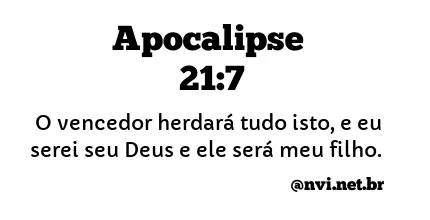 Apocalipse 21:7

O vencedor herdará tudo isto, e eu serei seu Deus e ele será meu filho.

@nvi.net.br